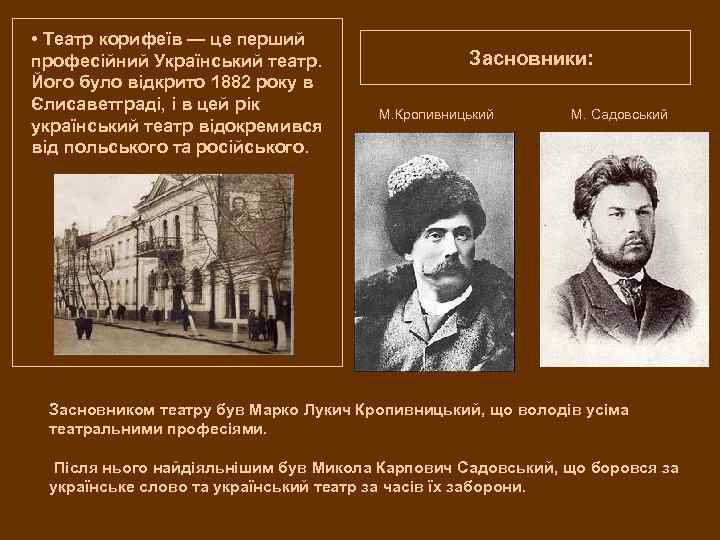 • Театр корифеїв — це перший професійний Український театр. Його було відкрито 1882 року в Єлисаветграді, і в цей рік український театр відокремився від польського та російського.

Засновники:

М.Кропивницький

М. Садовський

Засновником театру був Марко Лукич Кропивницький, що володів усіма театральними професіями.

Після нього найдіяльнішим був Микола Карпович Садовський, що боровся за українське слово та український театр за часів їх заборони.